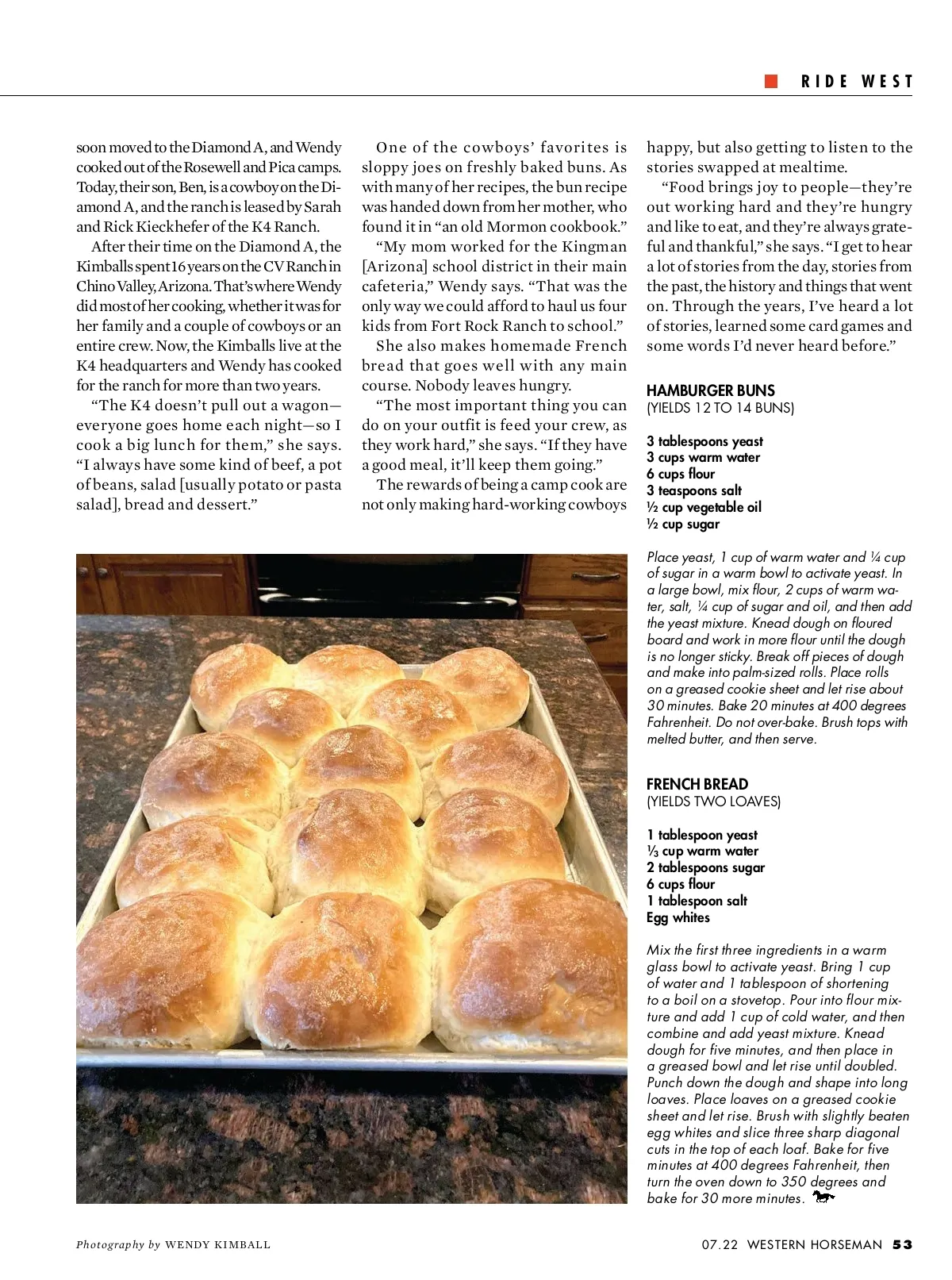 RIDE WEST

soon moved to the Diamond A, and Wendy cooked out of the Rosewell and Pica camps. Today, their son, Ben, is a cowboy on the Diamond A, and the ranch is leased by Sarah and Rick Kieckhefer of the K4 Ranch.

After their time on the Diamond A, the Kimballs spent 16 years on the CV Ranch in Chino Valley, Arizona. That's where Wendy did most of her cooking, whether it was for her family and a couple of cowboys or an entire crew. Now, the Kimballs live at the K4 headquarters and Wendy has cooked for the ranch for more than two years.

"The K4 doesn't pull out a wagon—everyone goes home each night—so I cook a big lunch for them," she says. "I always have some kind of beef, a pot of beans, salad [usually potato or pasta salad], bread and dessert."

One of the cowboys' favorites is sloppy joes on freshly baked buns. As with many of her recipes, the bun recipe was handed down from her mother, who found it in "an old Mormon cookbook."

"My mom worked for the Kingman [Arizona] school district in their main cafeteria," Wendy says. "That was the only way we could afford to haul us four kids from Fort Rock Ranch to school."

She also makes homemade French bread that goes well with any main course. Nobody leaves hungry.

"The most important thing you can do on your outfit is feed your crew, as they work hard," she says. "If they have a good meal, it'll keep them going."

The rewards of being a camp cook are not only making hard-working cowboys happy, but also getting to listen to the stories swapped at mealtime.

"Food brings joy to people—they're out working hard and they're hungry and like to eat, and they're always grateful and thankful," she says. "I get to hear a lot of stories from the day, stories from the past, the history and things that went on. Through the years, I've heard a lot of stories, learned some card games and some words I'd never heard before."

HAMBURGER BUNS
(YIELDS 12 TO 14 BUNS)

3 tablespoons yeast
3 cups warm water
6 cups flour
3 teaspoons salt
½ cup vegetable oil
½ cup sugar

Place yeast, 1 cup of warm water and ¼ cup of sugar in a warm bowl to activate yeast. In a large bowl, mix flour, 2 cups of warm water, salt, ¼ cup of sugar and oil, and then add the yeast mixture. Knead dough on floured board and work in more flour until the dough is no longer sticky. Break off pieces of dough and make into palm-sized rolls. Place rolls on a greased cookie sheet and let rise about 30 minutes. Bake 20 minutes at 400 degrees Fahrenheit. Do not over-bake. Brush tops with melted butter, and then serve.

FRENCH BREAD
(YIELDS TWO LOAVES)

1 tablespoon yeast
⅓ cup warm water
2 tablespoons sugar
6 cups flour
1 tablespoon salt
Egg whites

Mix the first three ingredients in a warm glass bowl to activate yeast. Bring 1 cup of water and 1 tablespoon of shortening to a boil on a stovetop. Pour into flour mixture and add 1 cup of cold water, and then combine and add yeast mixture. Knead dough for five minutes, and then place in a greased bowl and let rise until doubled. Punch down the dough and shape into long loaves. Place loaves on a greased cookie sheet and let rise. Brush with slightly beaten egg whites and slice three sharp diagonal cuts in the top of each loaf. Bake for five minutes at 400 degrees Fahrenheit, then turn the oven down to 350 degrees and bake for 30 more minutes.

Photography by WENDY KIMBALL

07.22 WESTERN HORSEMAN 53